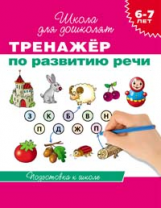 Школа для дошколят

6-7 ЛЕТ

ТРЕНАЖЁР
по развитию речи

З К Б В Н
П Д Ж П

Подготовка к школе